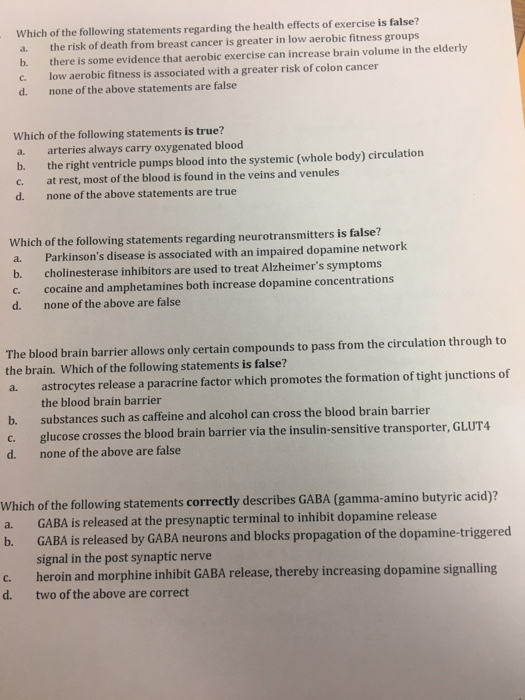 Which of the following statements regarding the health effects of exercise is false?
a. the risk of death from breast cancer is greater in low aerobic fitness groups
b. there is some evidence that aerobic exercise can increase brain volume in the elderly
c. low aerobic fitness is associated with a greater risk of colon cancer
d. none of the above statements are false

Which of the following statements is true?
a. arteries always carry oxygenated blood
b. the right ventricle pumps blood into the systemic (whole body) circulation
c. at rest, most of the blood is found in the veins and venules
d. none of the above statements are true

Which of the following statements regarding neurotransmitters is false?
a. Parkinson's disease is associated with an impaired dopamine network
b. cholinesterase inhibitors are used to treat Alzheimer's symptoms
c. cocaine and amphetamines both increase dopamine concentrations
d. none of the above are false

The blood brain barrier allows only certain compounds to pass from the circulation through to the brain. Which of the following statements is false?
a. astrocytes release a paracrine factor which promotes the formation of tight junctions of the blood brain barrier
b. substances such as caffeine and alcohol can cross the blood brain barrier
c. glucose crosses the blood brain barrier via the insulin-sensitive transporter, GLUT4
d. none of the above are false

Which of the following statements correctly describes GABA (gamma-amino butyric acid)?
a. GABA is released at the presynaptic terminal to inhibit dopamine release
b. GABA is released by GABA neurons and blocks propagation of the dopamine-triggered signal in the post synaptic nerve
c. heroin and morphine inhibit GABA release, thereby increasing dopamine signalling
d. two of the above are correct